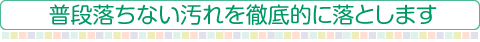 普段落ちない汚れを徹底的に落とします